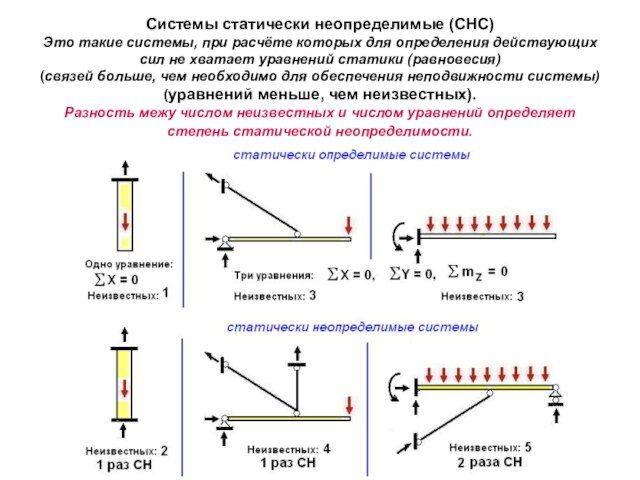 Системы статически неопределимые (СНС)
Это такие системы, при расчёте которых для определения действующих сил не хватает уравнений статики (равновесия)
(связей больше, чем необходимо для обеспечения неподвижности системы)
(уравнений меньше, чем неизвестных).
Разность межу числом неизвестных и числом уравнений определяет степень статической неопределимости.

статически определимые системы

Одно уравнение:
$\sum X = 0$
Неизвестных: 1

Три уравнения: $\sum X = 0$, $\sum Y = 0$, $\sum m_Z = 0$
Неизвестных: 3

Неизвестных: 3

статически неопределимые системы

Неизвестных: 2
1 раз СН

Неизвестных: 4
1 раз СН

Неизвестных: 5
2 раза СН